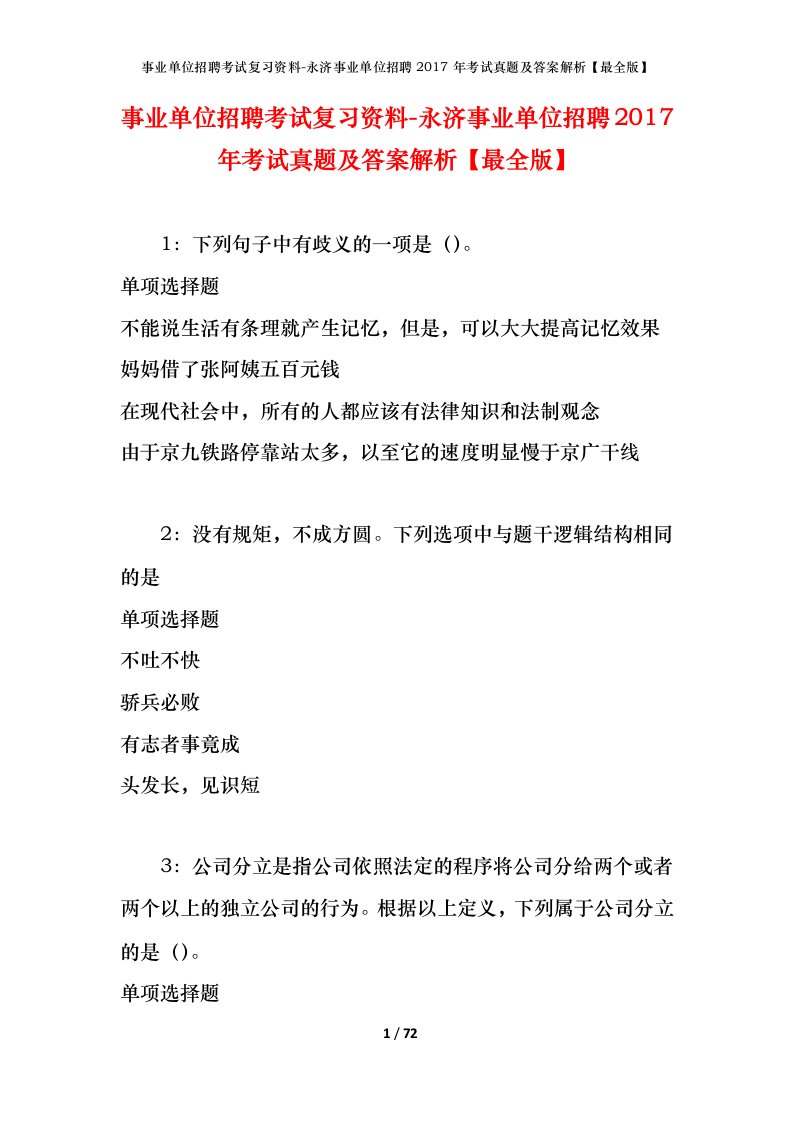 事业单位招聘考试复习资料-永济事业单位招聘 2017 年考试真题及答案解析【最全版】

事业单位招聘考试复习资料-永济事业单位招聘2017年考试真题及答案解析【最全版】

1：下列句子中有歧义的一项是（）。

单项选择题

不能说生活有条理就产生记忆，但是，可以大大提高记忆效果

妈妈借了张阿姨五百元钱

在现代社会中，所有的人都应该有法律知识和法制观念

由于京九铁路停靠站太多，以至它的速度明显慢于京广干线

2：没有规矩，不成方圆。下列选项中与题干逻辑结构相同的是

单项选择题

不吐不快

骄兵必败

有志者事竟成

头发长，见识短

3：公司分立是指公司依照法定的程序将公司分给两个或者两个以上的独立公司的行为。根据以上定义，下列属于公司分立的是（）。

单项选择题

1 / 72